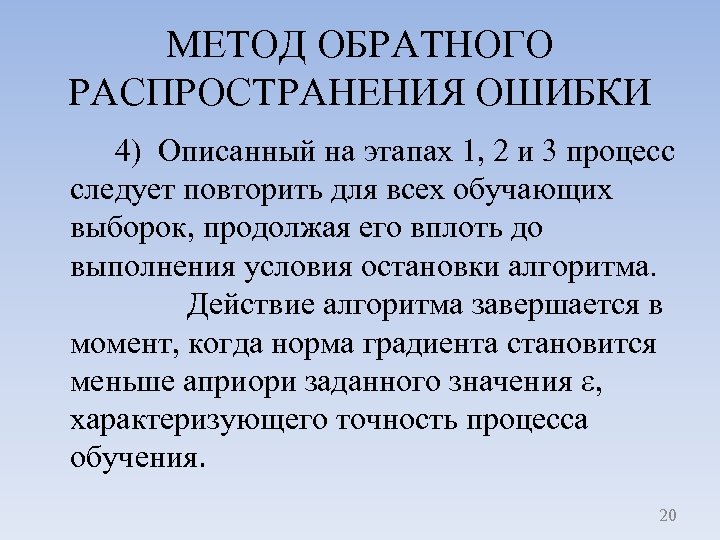 МЕТОД ОБРАТНОГО РАСПРОСТРАНЕНИЯ ОШИБКИ

4) Описанный на этапах 1, 2 и 3 процесс следует повторить для всех обучающих выборок, продолжая его вплоть до выполнения условия остановки алгоритма.

Действие алгоритма завершается в момент, когда норма градиента становится меньше априори заданного значения $\varepsilon$, характеризующего точность процесса обучения.

20